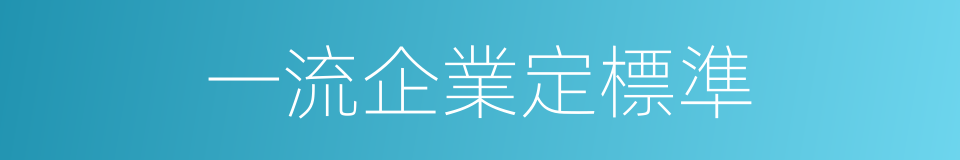 一流企業定標準